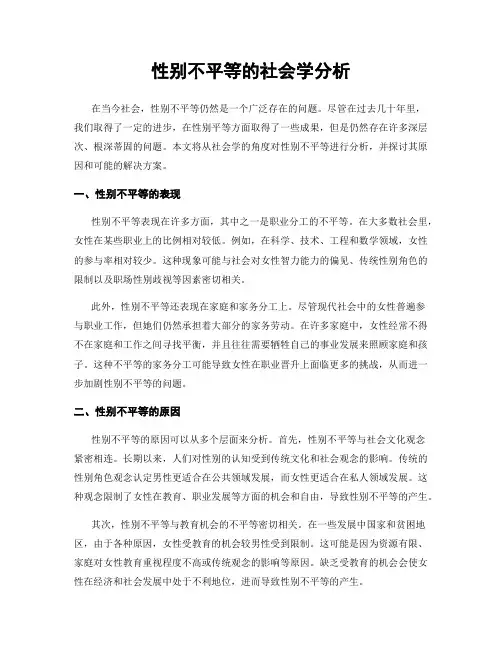 性别不平等的社会学分析

在当今社会，性别不平等仍然是一个广泛存在的问题。尽管在过去几十年里，我们取得了一定的进步，在性别平等方面取得了一些成果，但是仍然存在许多深层次、根深蒂固的问题。本文将从社会学的角度对性别不平等进行分析，并探讨其原因和可能的解决方案。

一、性别不平等的表现

性别不平等表现在许多方面，其中之一是职业分工的不平等。在大多数社会里，女性在某些职业上的比例相对较低。例如，在科学、技术、工程和数学领域，女性的参与率相对较少。这种现象可能与社会对女性智力能力的偏见、传统性别角色的限制以及职场性别歧视等因素密切相关。

此外，性别不平等还表现在家庭和家务分工上。尽管现代社会中的女性普遍参与职业工作，但她们仍然承担着大部分的家务劳动。在许多家庭中，女性经常不得不在家庭和工作之间寻找平衡，并且往往需要牺牲自己的事业发展来照顾家庭和孩子。这种不平等的家务分工可能导致女性在职业晋升上面临更多的挑战，从而进一步加剧性别不平等的问题。

二、性别不平等的原因

性别不平等的原因可以从多个层面来分析。首先，性别不平等与社会文化观念紧密相连。长期以来，人们对性别的认知受到传统文化和社会观念的影响。传统的性别角色观念认定男性更适合在公共领域发展，而女性更适合在私人领域发展。这种观念限制了女性在教育、职业发展等方面的机会和自由，导致性别不平等的产生。

其次，性别不平等与教育机会的不平等密切相关。在一些发展中国家和贫困地区，由于各种原因，女性受教育的机会较男性受到限制。这可能是因为资源有限、家庭对女性教育重视程度不高或传统观念的影响等原因。缺乏受教育的机会会使女性在经济和社会发展中处于不利地位，进而导致性别不平等的产生。